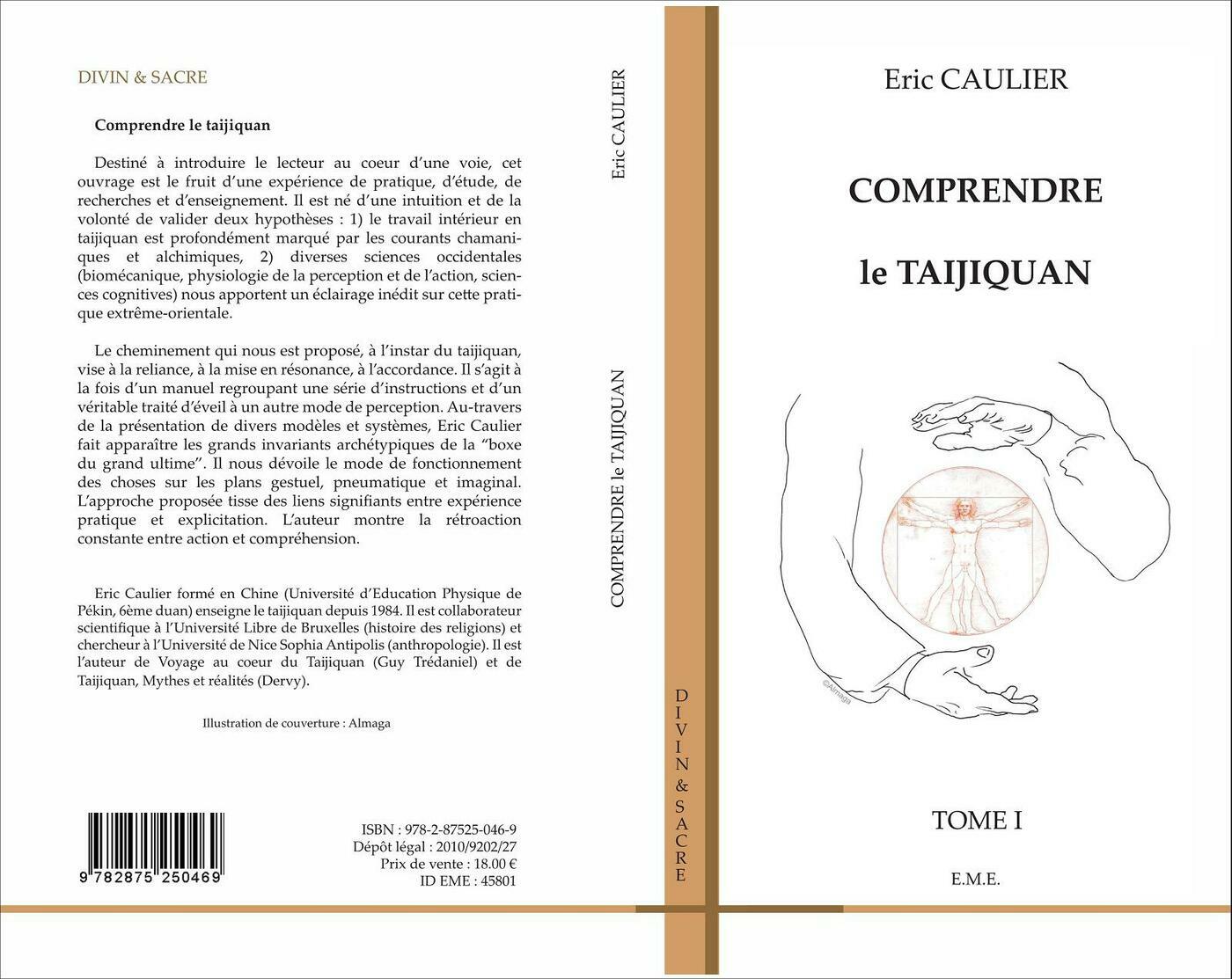 DIVIN & SACRE

Comprendre le taijiquan

Destiné à introduire le lecteur au coeur d'une voie, cet ouvrage est le fruit d'une expérience de pratique, d'étude, de recherches et d'enseignement. Il est né d'une intuition et de la volonté de valider deux hypothèses : 1) le travail intérieur en taijiquan est profondément marqué par les courants chamaniques et alchimiques, 2) diverses sciences occidentales (biomécanique, physiologie de la perception et de l'action, sciences cognitives) nous apportent un éclairage inédit sur cette pratique extrême-orientale.

Le cheminement qui nous est proposé, à l'instar du taijiquan, vise à la reliance, à la mise en résonance, à l'accordance. Il s'agit à la fois d'un manuel regroupant une série d'instructions et d'un véritable traité d'éveil à un autre mode de perception. Au-travers de la présentation de divers modèles et systèmes, Eric Caulier fait apparaître les grands invariants archétypiques de la "boxe du grand ultime". Il nous dévoile le mode de fonctionnement des choses sur les plans gestuel, pneumatique et imaginal. L'approche proposée tisse des liens signifiants entre expérience pratique et explicitation. L'auteur montre la rétroaction constante entre action et compréhension.

Eric Caulier formé en Chine (Université d'Education Physique de Pékin, 6ème duan) enseigne le taijiquan depuis 1984. Il est collaborateur scientifique à l'Université Libre de Bruxelles (histoire des religions) et chercheur à l'Université de Nice Sophia Antipolis (anthropologie). Il est l'auteur de Voyage au coeur du Taijiquan (Guy Trédaniel) et de Taijiquan, Mythes et réalités (Dervy).

Illustration de couverture : Almaga

9 782875 250469

ISBN : 978-2-87525-046-9
Dépôt légal : 2010/9202/27
Prix de vente : 18.00 €
ID EME : 45801

Eric CAULIER

COMPRENDRE le TAIJIQUAN

DIVIN & SACRE

Eric CAULIER

COMPRENDRE

le TAIJIQUAN

©Almaga

TOME I

E.M.E.